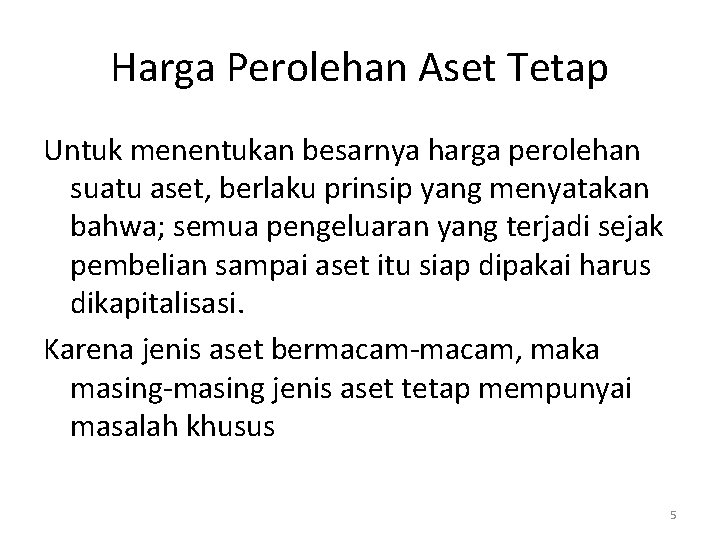 Harga Perolehan Aset Tetap

Untuk menentukan besarnya harga perolehan suatu aset, berlaku prinsip yang menyatakan bahwa; semua pengeluaran yang terjadi sejak pembelian sampai aset itu siap dipakai harus dikapitalisasi.

Karena jenis aset bermacam-macam, maka masing-masing jenis aset tetap mempunyai masalah khusus

5